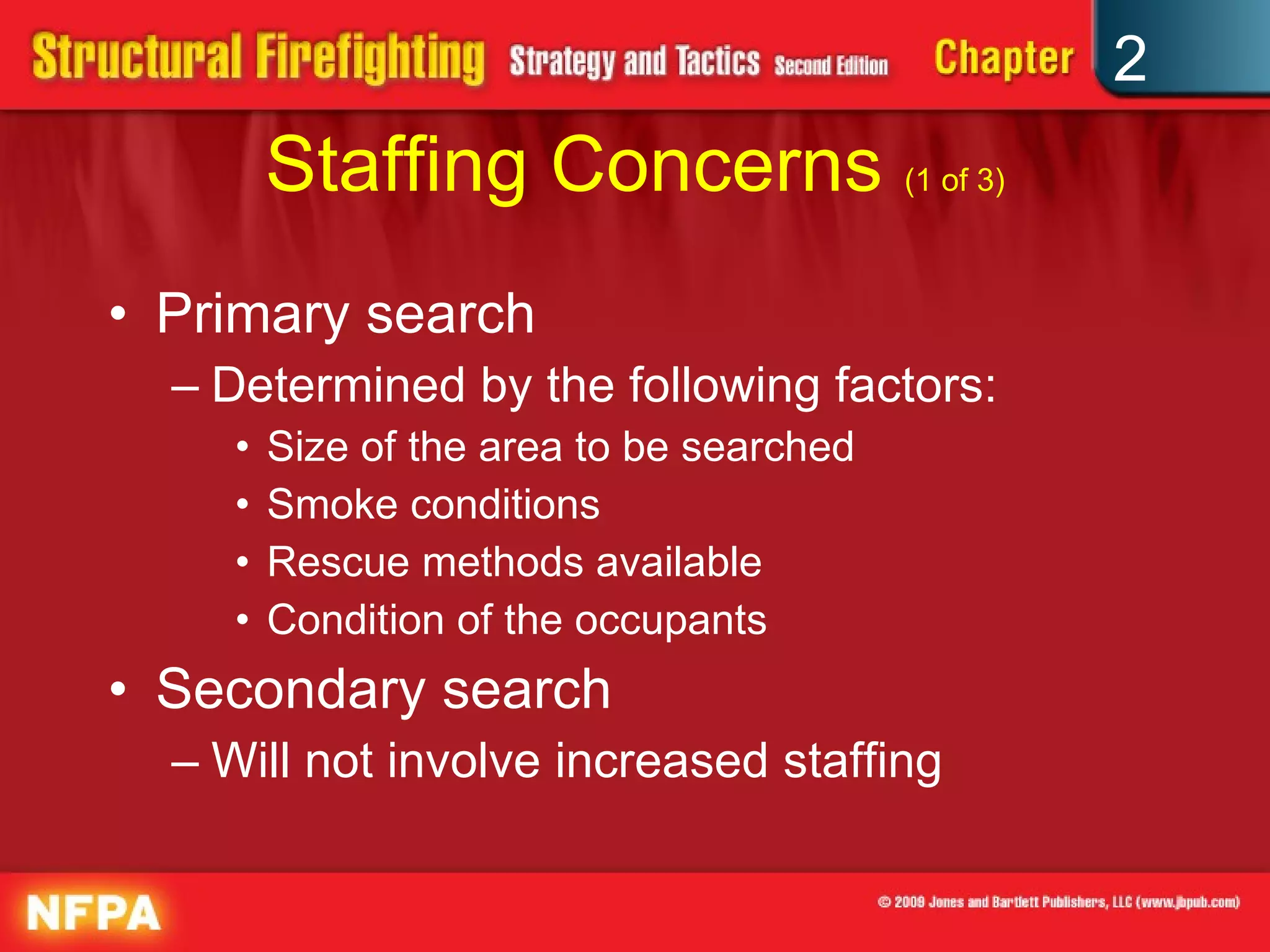 Structural Firefighting Strategy and Tactics Second Edition Chapter 2

Staffing Concerns (1 of 3)

• Primary search
– Determined by the following factors:
• Size of the area to be searched
• Smoke conditions
• Rescue methods available
• Condition of the occupants
• Secondary search
– Will not involve increased staffing

NFPA

© 2009 Jones and Bartlett Publishers, LLC (www.jbpub.com)